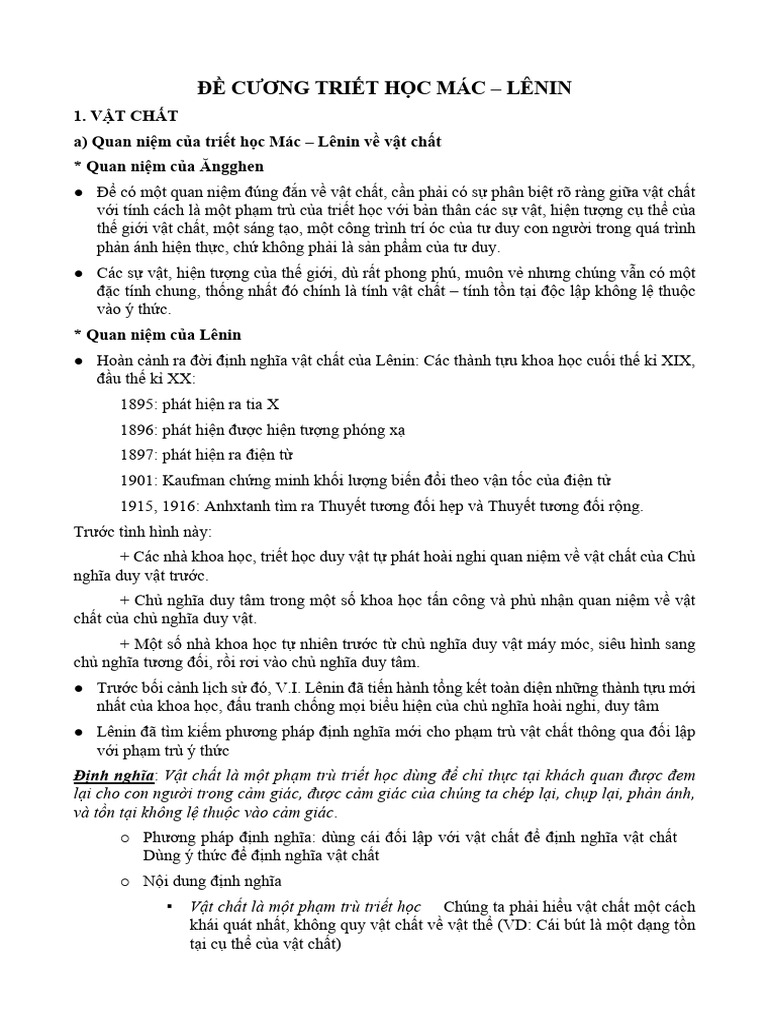 ĐỀ CƯƠNG TRIẾT HỌC MÁC – LÊNIN

1. VẬT CHẤT

a) Quan niệm của triết học Mác – Lênin về vật chất

* Quan niệm của Ăngghen

● Để có một quan niệm đúng đắn về vật chất, cần phải có sự phân biệt rõ ràng giữa vật chất với tính cách là một phạm trù của triết học với bản thân các sự vật, hiện tượng cụ thể của thế giới vật chất, một sáng tạo, một công trình trí óc của tư duy con người trong quá trình phản ánh hiện thực, chứ không phải là sản phẩm của tư duy.

● Các sự vật, hiện tượng của thế giới, dù rất phong phú, muôn vẻ nhưng chúng vẫn có một đặc tính chung, thống nhất đó chính là tính vật chất – tính tồn tại độc lập không lệ thuộc vào ý thức.

* Quan niệm của Lênin

● Hoàn cảnh ra đời định nghĩa vật chất của Lênin: Các thành tựu khoa học cuối thế kỉ XIX, đầu thế kỉ XX:

1895: phát hiện ra tia X

1896: phát hiện được hiện tượng phóng xạ

1897: phát hiện ra điện tử

1901: Kaufman chứng minh khối lượng biến đổi theo vận tốc của điện tử

1915, 1916: Anhxtanh tìm ra Thuyết tương đối hẹp và Thuyết tương đối rộng.

Trước tình hình này:

+ Các nhà khoa học, triết học duy vật tự phát hoài nghi quan niệm về vật chất của Chủ nghĩa duy vật trước.

+ Chủ nghĩa duy tâm trong một số khoa học tấn công và phủ nhận quan niệm về vật chất của chủ nghĩa duy vật.

+ Một số nhà khoa học tự nhiên trước từ chủ nghĩa duy vật máy móc, siêu hình sang chủ nghĩa tương đối, rồi rơi vào chủ nghĩa duy tâm.

● Trước bối cảnh lịch sử đó, V.I. Lênin đã tiến hành tổng kết toàn diện những thành tựu mới nhất của khoa học, đấu tranh chống mọi biểu hiện của chủ nghĩa hoài nghi, duy tâm

● Lênin đã tìm kiếm phương pháp định nghĩa mới cho phạm trù vật chất thông qua đối lập với phạm trù ý thức

Định nghĩa: Vật chất là một phạm trù triết học dùng để chỉ thực tại khách quan được đem lại cho con người trong cảm giác, được cảm giác của chúng ta chép lại, chụp lại, phản ánh, và tồn tại không lệ thuộc vào cảm giác.

○ Phương pháp định nghĩa: dùng cái đối lập với vật chất để định nghĩa vật chất Dùng ý thức để định nghĩa vật chất

○ Nội dung định nghĩa

▪ Vật chất là một phạm trù triết học Chúng ta phải hiểu vật chất một cách khái quát nhất, không quy vật chất về vật thể (VD: Cái bút là một dạng tồn tại cụ thể của vật chất)